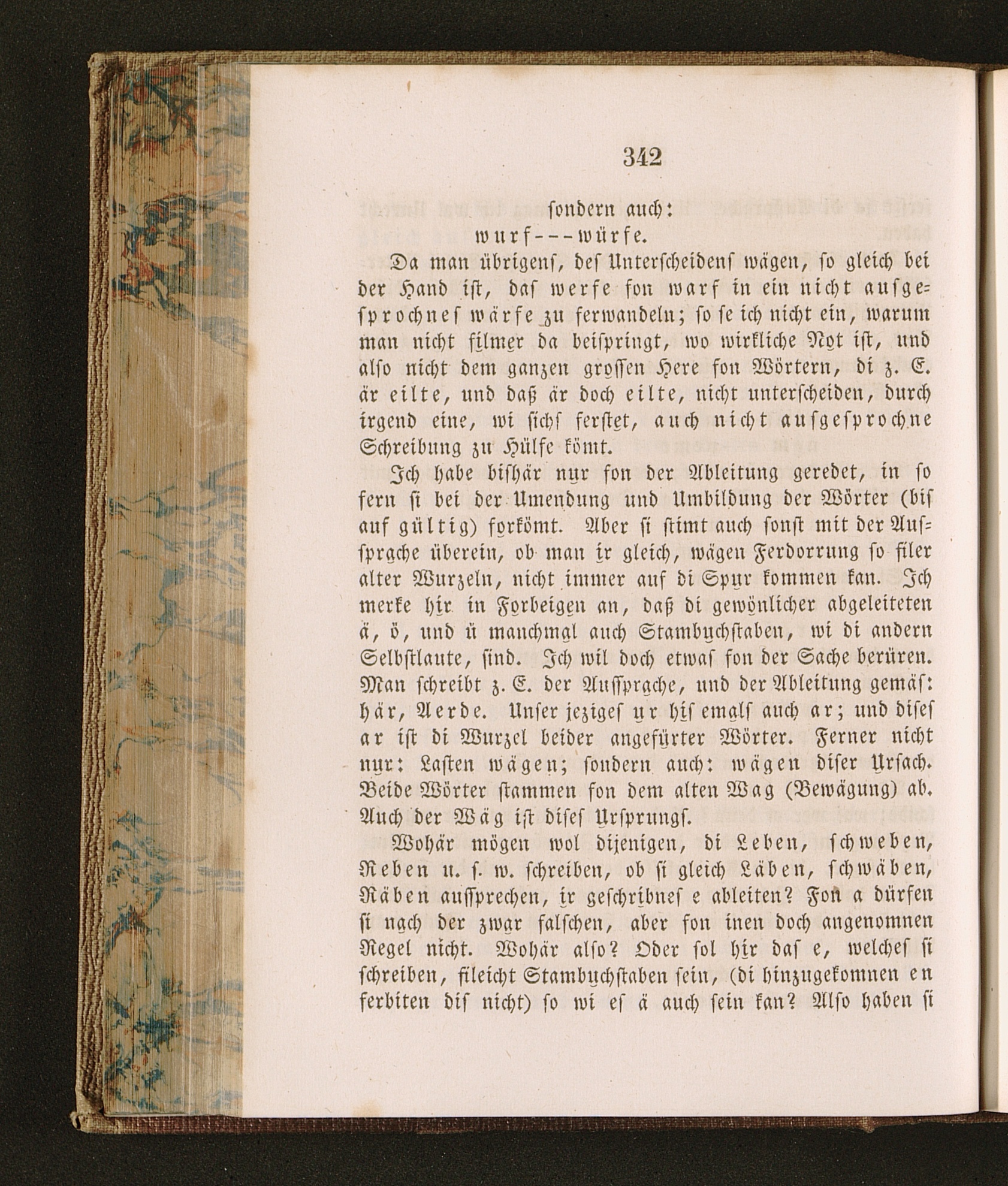 342

sondern auch:

wurf---würfe.

Da man übrigens, des Unterscheidens wägen, so gleich bei der Hand ist, das werfe fon warf in ein nicht ausgesprochnes wärfe zu ferwandeln; so se ich nicht ein, warum man nicht filmer da beispringt, wo wirkliche Not ist, und also nicht dem ganzen grossen Here fon Wörtern, di z. E. är eilte, und daß är doch eilte, nicht unterscheiden, durch irgend eine, wi sichs ferstet, auch nicht ausgesprochne Schreibung zu Hülfe kömt.

Ich habe bishär nur fon der Ableitung geredet, in so fern si bei der Umendung und Umbildung der Wörter (bis auf gültig) forkömt. Aber si stimt auch sonst mit der Aussprache überein, ob man ir gleich, wägen Ferdorrung so filer alter Wurzeln, nicht immer auf di Spur kommen kan. Ich merke hir in Forbeigen an, daß di gewönlicher abgeleiteten ä, ö, und ü manchmal auch Stambuchstaben, wi di andern Selbstlaute, sind. Ich wil doch etwas fon der Sache berüren. Man schreibt z. E. der Aussprache, und der Ableitung gemäs: här, Aerde. Unser jeziges ur his emals auch ar; und dises ar ist di Wurzel beider angefürter Wörter. Ferner nicht nur: Lasten wägen; sondern auch: wägen diser Ursach. Beide Wörter stammen fon dem alten Wag (Bewägung) ab. Auch der Wäg ist dises Ursprungs.

Wohär mögen wol dijenigen, di Leben, schweben, Reben u. s. w. schreiben, ob si gleich Läben, schwäben, Räben aussprechen, ir geschribnes e ableiten? Fon a dürfen si nach der zwar falschen, aber fon inen doch angenomnen Regel nicht. Wohär also? Oder sol hir das e, welches si schreiben, fileicht Stambuchstaben sein, (di hinzugekomnen en ferbiten dis nicht) so wi es ä auch sein kan? Also haben si